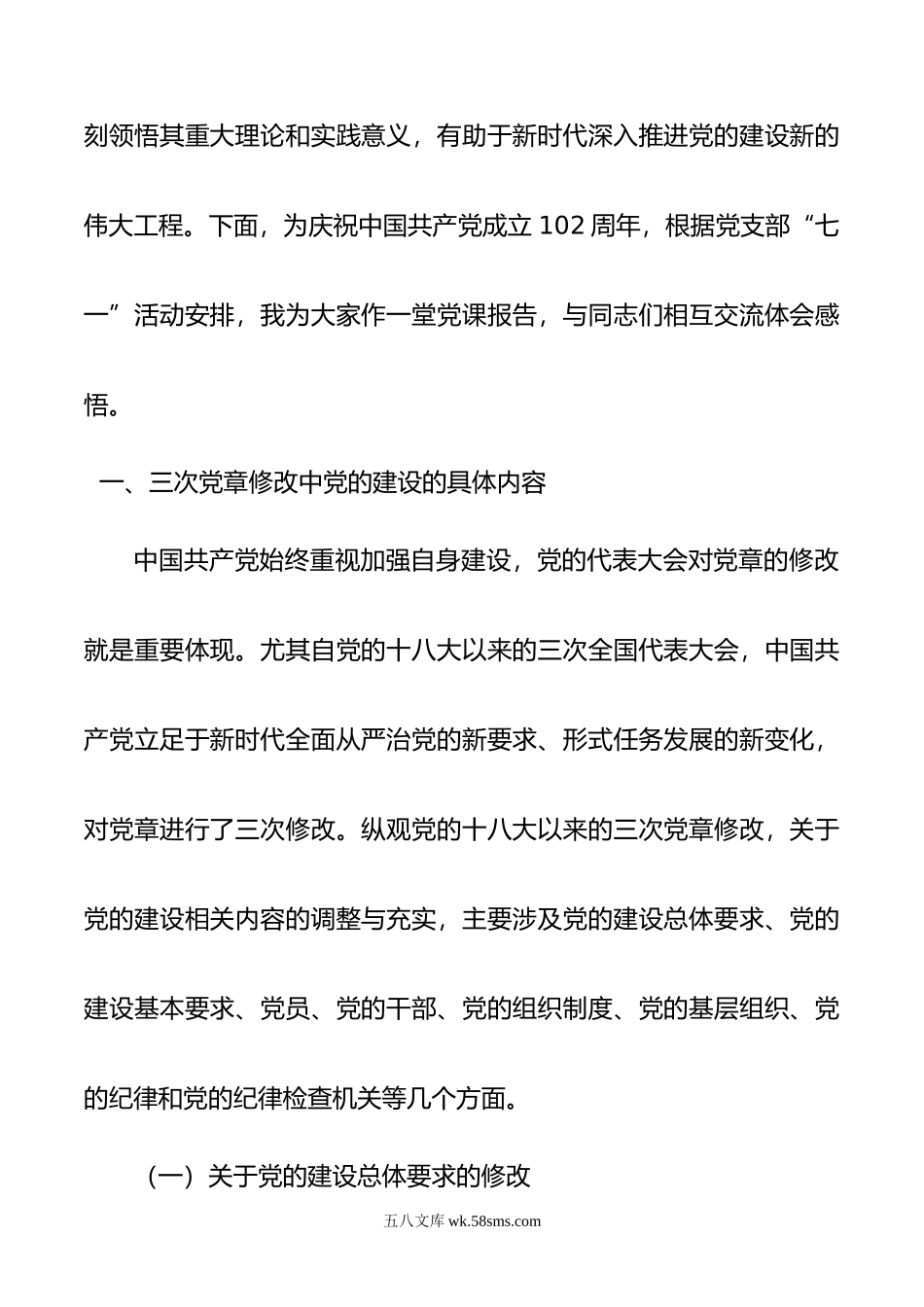 刻领悟其重大理论和实践意义，有助于新时代深入推进党的建设新的伟大工程。下面，为庆祝中国共产党成立 102 周年，根据党支部“七一”活动安排，我为大家作一堂党课报告，与同志们相互交流体会感悟。

一、三次党章修改中党的建设的具体内容

中国共产党始终重视加强自身建设，党的代表大会对党章的修改就是重要体现。尤其自党的十八大以来的三次全国代表大会，中国共产党立足于新时代全面从严治党的新要求、形式任务发展的新变化，对党章进行了三次修改。纵观党的十八大以来的三次党章修改，关于党的建设相关内容的调整与充实，主要涉及党的建设总体要求、党的建设基本要求、党员、党的干部、党的组织制度、党的基层组织、党的纪律和党的纪律检查机关等几个方面。

（一）关于党的建设总体要求的修改

五八文库 wk.58sms.com